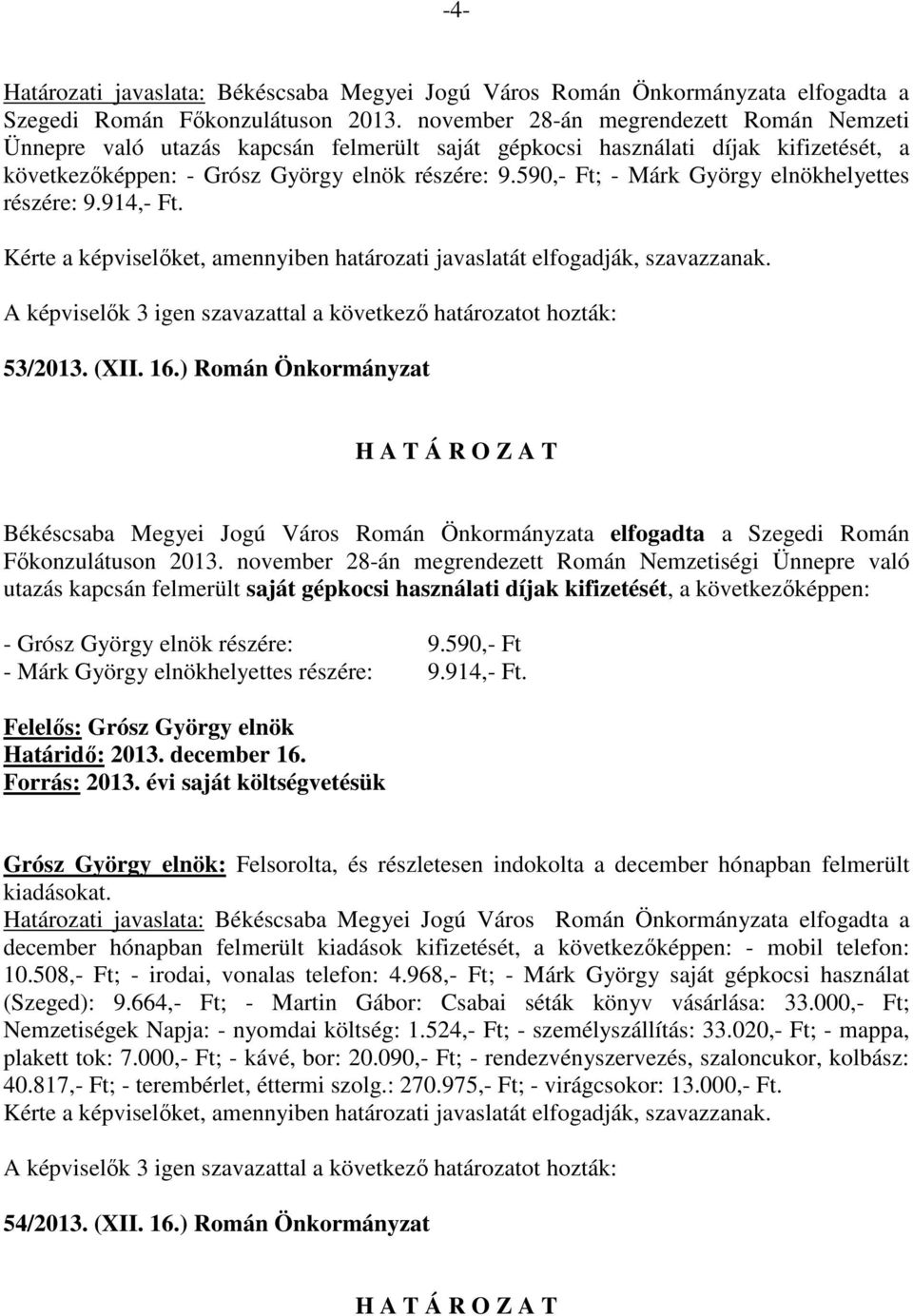 -4-

Határozati javaslata: Békéscsaba Megyei Jogú Város Román Önkormányzata elfogadta a Szegedi Román Főkonzulátuson 2013. november 28-án megrendezett Román Nemzeti Ünnepre való utazás kapcsán felmerült saját gépkocsi használati díjak kifizetését, a következőképpen: - Grósz György elnök részére: 9.590,- Ft; - Márk György elnökhelyettes részére: 9.914,- Ft.

Kérte a képviselőket, amennyiben határozati javaslatát elfogadják, szavazzanak.

A képviselők 3 igen szavazattal a következő határozatot hozták:

53/2013. (XII. 16.) Román Önkormányzat

H A T Á R O Z A T

Békéscsaba Megyei Jogú Város Román Önkormányzata elfogadta a Szegedi Román Főkonzulátuson 2013. november 28-án megrendezett Román Nemzetiségi Ünnepre való utazás kapcsán felmerült saját gépkocsi használati díjak kifizetését, a következőképpen:

- Grósz György elnök részére: 9.590,- Ft
- Márk György elnökhelyettes részére: 9.914,- Ft.

Felelős: Grósz György elnök
Határidő: 2013. december 16.
Forrás: 2013. évi saját költségvetésük

Grósz György elnök: Felsorolta, és részletesen indokolta a december hónapban felmerült kiadásokat.
Határozati javaslata: Békéscsaba Megyei Jogú Város Román Önkormányzata elfogadta a december hónapban felmerült kiadások kifizetését, a következőképpen: - mobil telefon: 10.508,- Ft; - irodai, vonalas telefon: 4.968,- Ft; - Márk György saját gépkocsi használat (Szeged): 9.664,- Ft; - Martin Gábor: Csabai séták könyv vásárlása: 33.000,- Ft; Nemzetiségek Napja: - nyomdai költség: 1.524,- Ft; - személyszállítás: 33.020,- Ft; - mappa, plakett tok: 7.000,- Ft; - kávé, bor: 20.090,- Ft; - rendezvényszervezés, szaloncukor, kolbász: 40.817,- Ft; - terembérlet, éttermi szolg.: 270.975,- Ft; - virágcsokor: 13.000,- Ft.
Kérte a képviselőket, amennyiben határozati javaslatát elfogadják, szavazzanak.

A képviselők 3 igen szavazattal a következő határozatot hozták:

54/2013. (XII. 16.) Román Önkormányzat

H A T Á R O Z A T